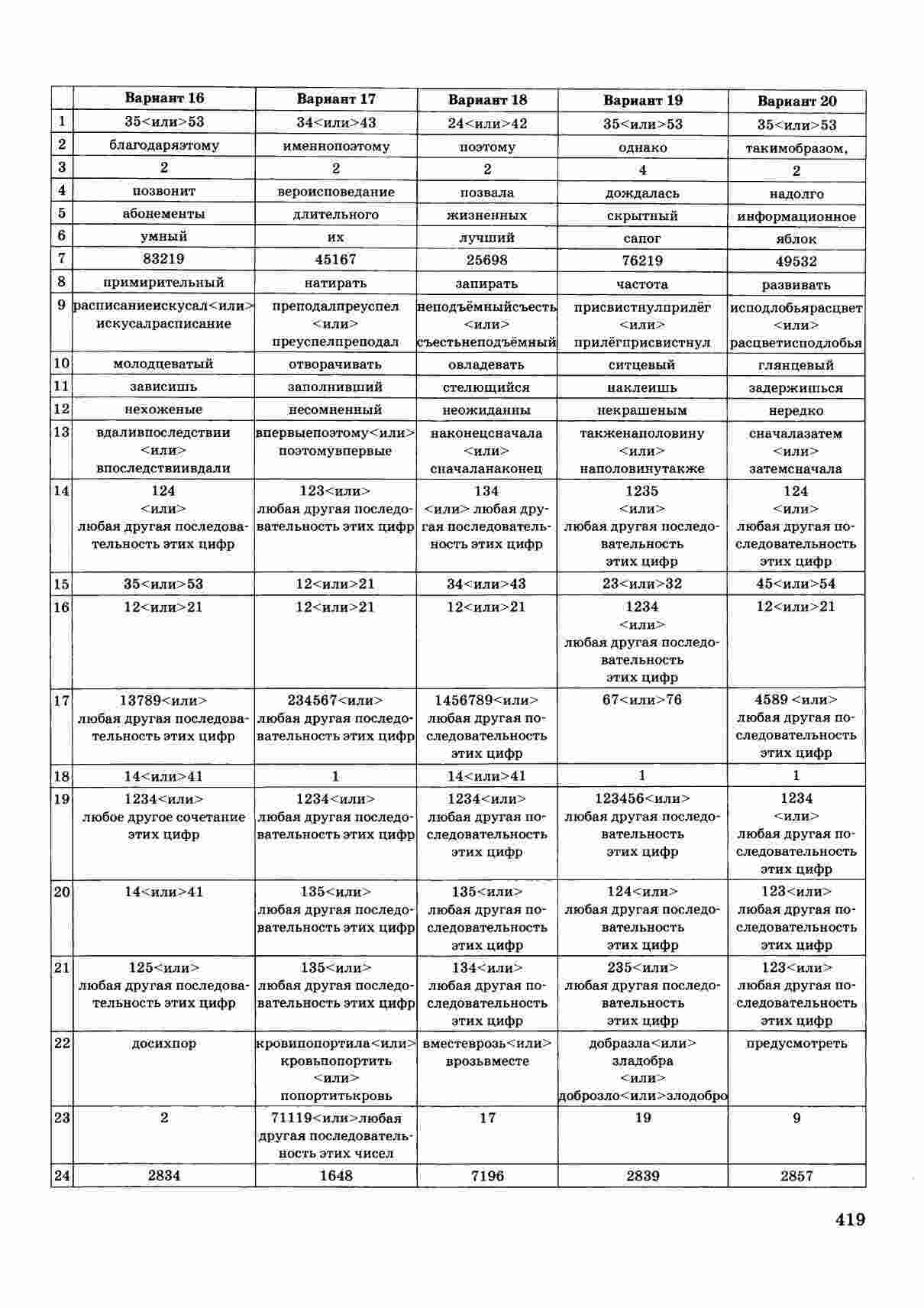 | | Вариант 16 | Вариант 17 | Вариант 18 | Вариант 19 | Вариант 20 |
|---|---|---|---|---|---|
| 1 | 35<или>53 | 34<или>43 | 24<или>42 | 35<или>53 | 35<или>53 |
| 2 | благодаряэтому | именнопоэтому | поэтому | однако | такимобразом, |
| 3 | 2 | 2 | 2 | 4 | 2 |
| 4 | позвонит | вероисповедание | позвала | дождалась | надолго |
| 5 | абонементы | длительного | жизненных | скрытный | информационное |
| 6 | умный | их | лучший | сапог | яблок |
| 7 | 83219 | 45167 | 25698 | 76219 | 49532 |
| 8 | примирительный | натирать | запирать | частота | развивать |
| 9 | расписаниеискусал<или> искусалрасписание | преподалпреуспел <или> преуспелпреподал | неподъёмныйсъесть <или> съестьнеподъёмный | присвистнулприлёг <или> прилёгприсвистнул | исподлобьярасцвет <или> расцветисподлобья |
| 10 | молодцеватый | отворачивать | овладевать | ситцевый | глянцевый |
| 11 | зависишь | заполнивший | стелющийся | наклеишь | задержишься |
| 12 | нехоженые | несомненный | неожиданны | некрашеным | нередко |
| 13 | вдаливпоследствии <или> впоследствиивдали | впервыепоэтому<или> поэтомувпервые | наконецсначала <или> сначаланаконец | такженаполовину <или> наполовинутакже | сначалазатем <или> затемсначала |
| 14 | 124 <или> любая другая последовательность этих цифр | 123<или> любая другая последовательность этих цифр | 134 <или> любая другая последовательность этих цифр | 1235 <или> любая другая последовательность этих цифр | 124 <или> любая другая последовательность этих цифр |
| 15 | 35<или>53 | 12<или>21 | 34<или>43 | 23<или>32 | 45<или>54 |
| 16 | 12<или>21 | 12<или>21 | 12<или>21 | 1234 <или> любая другая последовательность этих цифр | 12<или>21 |
| 17 | 13789<или> любая другая последовательность этих цифр | 234567<или> любая другая последовательность этих цифр | 1456789<или> любая другая последовательность этих цифр | 67<или>76 | 4589 <или> любая другая последовательность этих цифр |
| 18 | 14<или>41 | 1 | 14<или>41 | 1 | 1 |
| 19 | 1234<или> любое другое сочетание этих цифр | 1234<или> любая другая последовательность этих цифр | 1234<или> любая другая последовательность этих цифр | 123456<или> любая другая последовательность этих цифр | 1234 <или> любая другая последовательность этих цифр |
| 20 | 14<или>41 | 135<или> любая другая последовательность этих цифр | 135<или> любая другая последовательность этих цифр | 124<или> любая другая последовательность этих цифр | 123<или> любая другая последовательность этих цифр |
| 21 | 125<или> любая другая последовательность этих цифр | 135<или> любая другая последовательность этих цифр | 134<или> любая другая последовательность этих цифр | 235<или> любая другая последовательность этих цифр | 123<или> любая другая последовательность этих цифр |
| 22 | досихпор | кровипопортила<или> кровьпопортить <или> попортитькровь | вместеврозь<или> врозьвместе | добразла<или> зладобра <или> доброзло<или>злодобро | предусмотреть |
| 23 | 2 | 71119<или>любая другая последовательность этих чисел | 17 | 19 | 9 |
| 24 | 2834 | 1648 | 7196 | 2839 | 2857 |

419